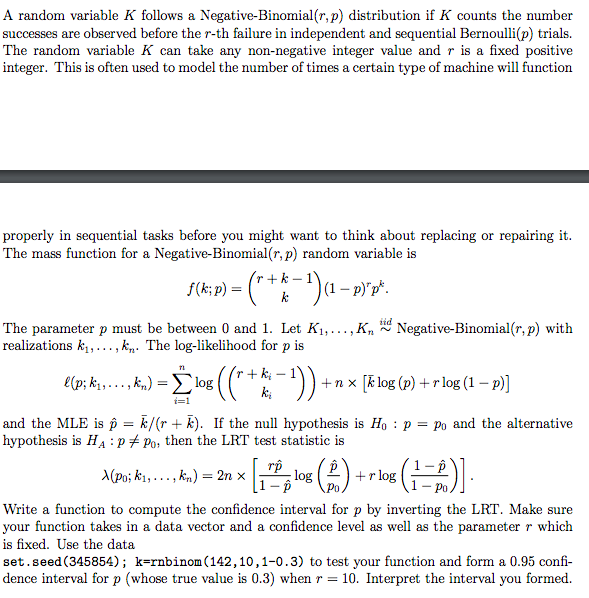 A random variable $K$ follows a Negative-Binomial$(r, p)$ distribution if $K$ counts the number successes are observed before the $r$-th failure in independent and sequential Bernoulli$(p)$ trials. The random variable $K$ can take any non-negative integer value and $r$ is a fixed positive integer. This is often used to model the number of times a certain type of machine will function

properly in sequential tasks before you might want to think about replacing or repairing it. The mass function for a Negative-Binomial$(r, p)$ random variable is

$$f(k; p) = \binom{r+k-1}{k}(1-p)^r p^k.$$

The parameter $p$ must be between 0 and 1. Let $K_1, \ldots, K_n \overset{iid}{\sim}$ Negative-Binomial$(r, p)$ with realizations $k_1, \ldots, k_n$. The log-likelihood for $p$ is

$$\ell(p; k_1, \ldots, k_n) = \sum_{i=1}^{n} \log\left(\binom{r+k_i-1}{k_i}\right) + n \times \left[\bar{k}\log(p) + r\log(1-p)\right]$$

and the MLE is $\hat{p} = \bar{k}/(r+\bar{k})$. If the null hypothesis is $H_0 : p = p_0$ and the alternative hypothesis is $H_A : p \neq p_0$, then the LRT test statistic is

$$\lambda(p_0; k_1, \ldots, k_n) = 2n \times \left[\frac{r\hat{p}}{1-\hat{p}}\log\left(\frac{\hat{p}}{p_0}\right) + r\log\left(\frac{1-\hat{p}}{1-p_0}\right)\right].$$

Write a function to compute the confidence interval for $p$ by inverting the LRT. Make sure your function takes in a data vector and a confidence level as well as the parameter $r$ which is fixed. Use the data
set.seed(345854); k=rnbinom(142,10,1-0.3) to test your function and form a 0.95 confidence interval for $p$ (whose true value is 0.3) when $r = 10$. Interpret the interval you formed.